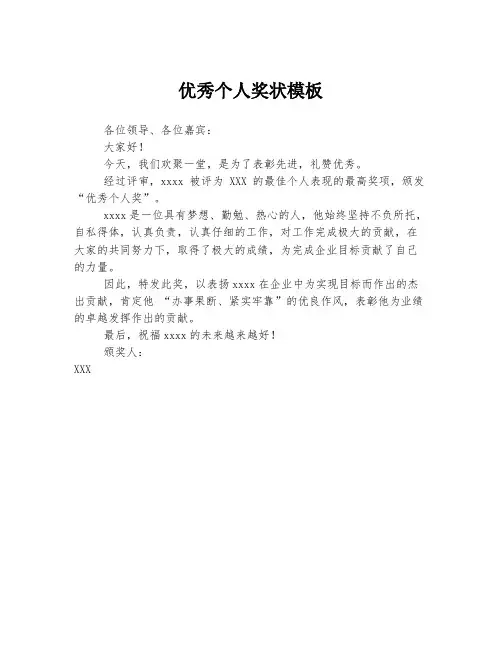 优秀个人奖状模板

各位领导、各位嘉宾：

大家好！

今天，我们欢聚一堂，是为了表彰先进，礼赞优秀。

经过评审，xxxx 被评为 XXX 的最佳个人表现的最高奖项，颁发“优秀个人奖”。

xxxx 是一位具有梦想、勤勉、热心的人，他始终坚持不负所托，自私得体，认真负责，认真仔细的工作，对工作完成极大的贡献，在大家的共同努力下，取得了极大的成绩，为完成企业目标贡献了自己的力量。

因此，特发此奖，以表扬 xxxx 在企业中为实现目标而作出的杰出贡献，肯定他 “办事果断、紧实牢靠”的优良作风，表彰他为业绩的卓越发挥作出的贡献。

最后，祝福 xxxx 的未来越来越好！

颁奖人：

XXX